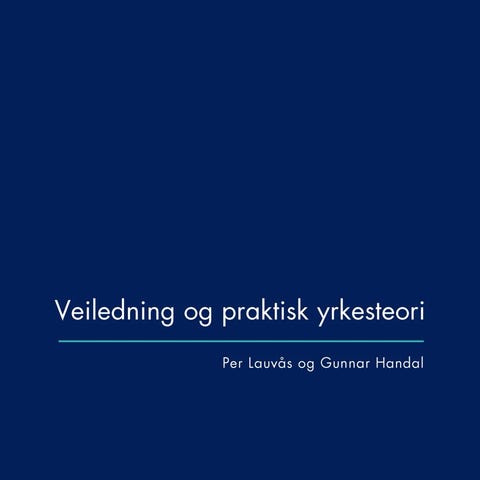 Veiledning og praktisk yrkesteori

Per Lauvås og Gunnar Handal